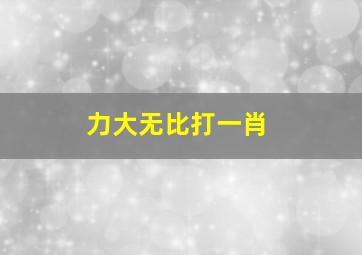 力大无比打一肖